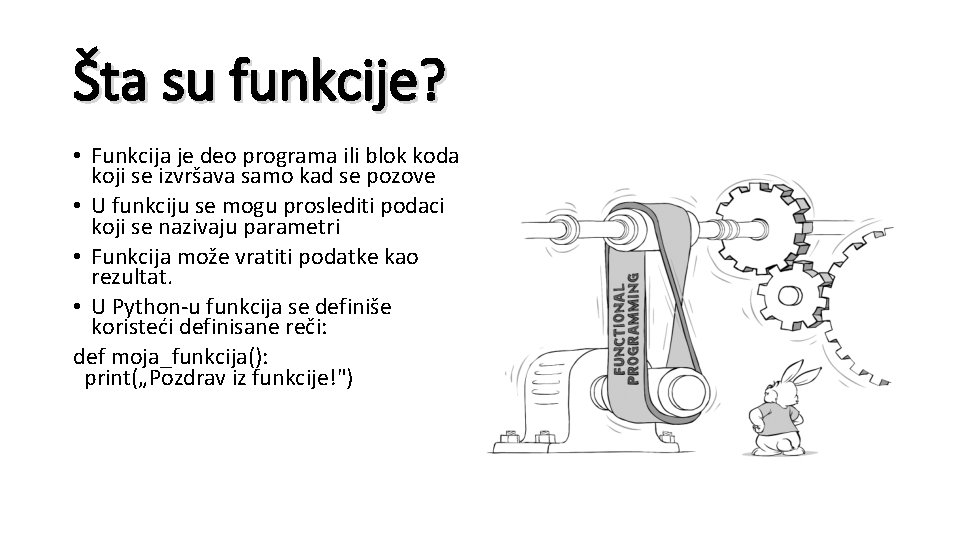 Šta su funkcije?

• Funkcija je deo programa ili blok koda koji se izvršava samo kad se pozove
• U funkciju se mogu proslediti podaci koji se nazivaju parametri
• Funkcija može vratiti podatke kao rezultat.
• U Python-u funkcija se definiše koristeći definisane reči:

def moja_funkcija():
  print(„Pozdrav iz funkcije!")

FUNCTIONAL PROGRAMMING